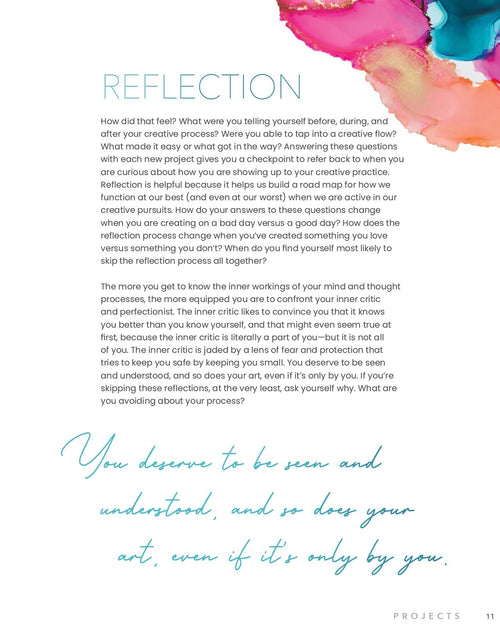 REFLECTION

How did that feel? What were you telling yourself before, during, and after your creative process? Were you able to tap into a creative flow? What made it easy or what got in the way? Answering these questions with each new project gives you a checkpoint to refer back to when you are curious about how you are showing up to your creative practice. Reflection is helpful because it helps us build a road map for how we function at our best (and even at our worst) when we are active in our creative pursuits. How do your answers to these questions change when you are creating on a bad day versus a good day? How does the reflection process change when you've created something you love versus something you don't? When do you find yourself most likely to skip the reflection process all together?

The more you get to know the inner workings of your mind and thought processes, the more equipped you are to confront your inner critic and perfectionist. The inner critic likes to convince you that it knows you better than you know yourself, and that might even seem true at first, because the inner critic is literally a part of you—but it is not all of you. The inner critic is jaded by a lens of fear and protection that tries to keep you safe by keeping you small. You deserve to be seen and understood, and so does your art, even if it's only by you. If you're skipping these reflections, at the very least, ask yourself why. What are you avoiding about your process?

You deserve to be seen and understood, and so does your art, even if it's only by you.

PROJECTS 11